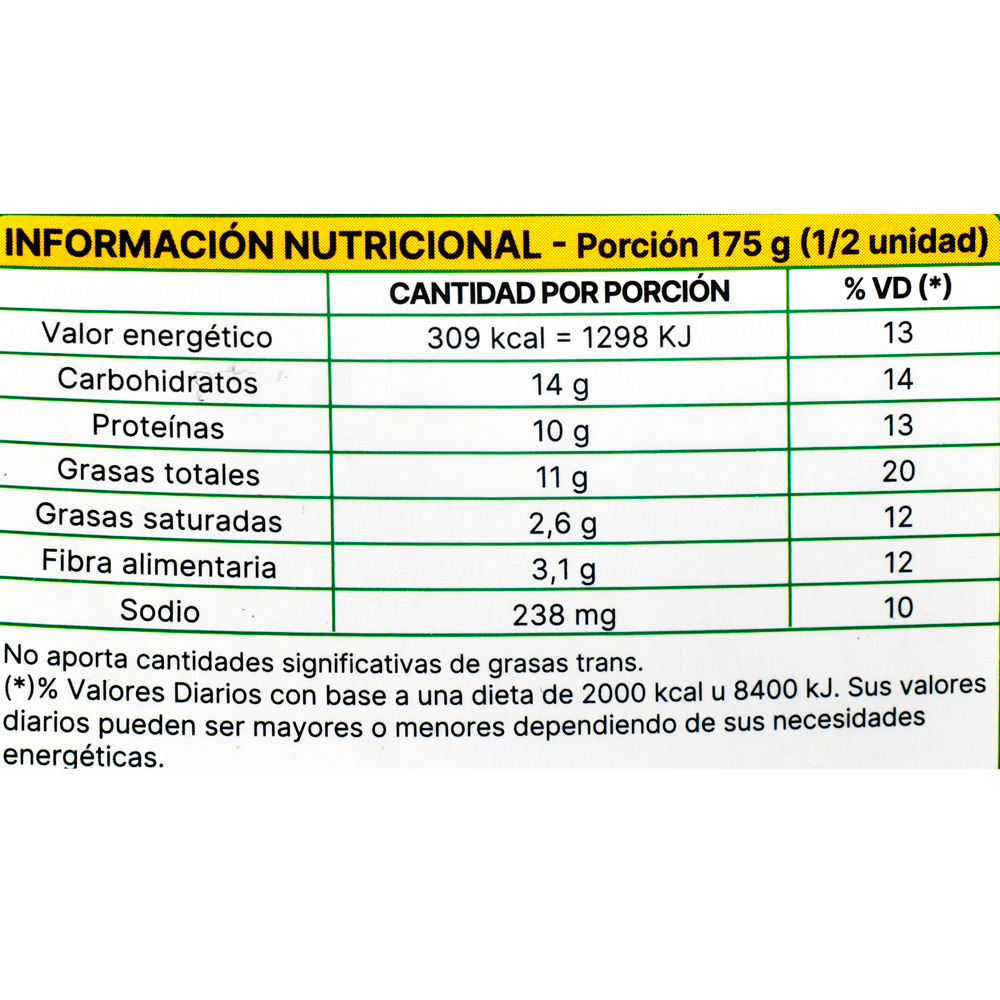 INFORMACIÓN NUTRICIONAL - Porción 175 g (1/2 unidad)

| | CANTIDAD POR PORCIÓN | % VD (*) |
|---|---|---|
| Valor energético | 309 kcal = 1298 KJ | 13 |
| Carbohidratos | 14 g | 14 |
| Proteínas | 10 g | 13 |
| Grasas totales | 11 g | 20 |
| Grasas saturadas | 2,6 g | 12 |
| Fibra alimentaria | 3,1 g | 12 |
| Sodio | 238 mg | 10 |

No aporta cantidades significativas de grasas trans.
(*)% Valores Diarios con base a una dieta de 2000 kcal u 8400 kJ. Sus valores diarios pueden ser mayores o menores dependiendo de sus necesidades energéticas.